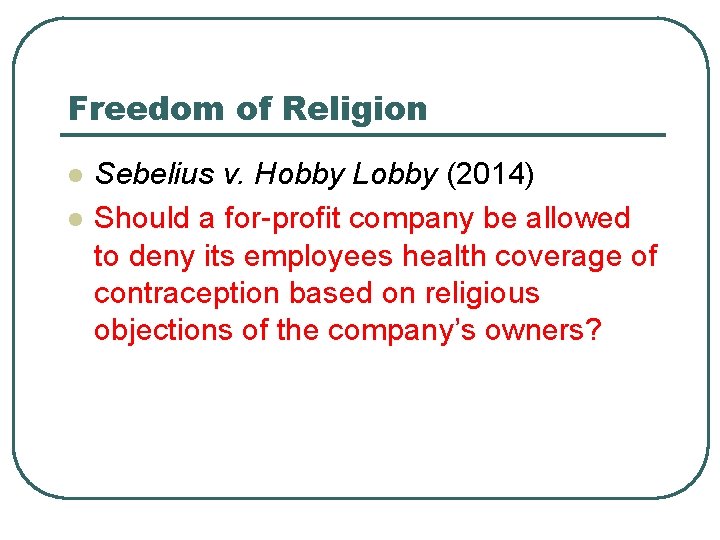 Freedom of Religion

- Sebelius v. Hobby Lobby (2014)
- Should a for-profit company be allowed to deny its employees health coverage of contraception based on religious objections of the company's owners?